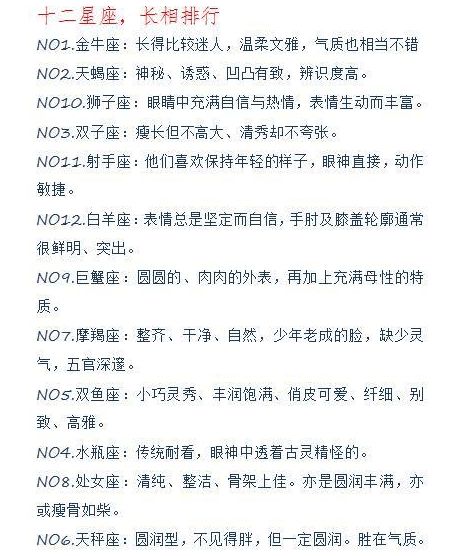 十二星座，长相排行

NO1.金牛座：长得比较迷人，温柔文雅，气质也相当不错

NO2.天蝎座：神秘、诱惑、凹凸有致，辨识度高。

NO10.狮子座：眼睛中充满自信与热情，表情生动而丰富。

NO3.双子座：瘦长但不高大、清秀却不夸张。

NO11.射手座：他们喜欢保持年轻的样子，眼神直接，动作敏捷。

NO12.白羊座：表情总是坚定而自信，手肘及膝盖轮廓通常很鲜明、突出。

NO9.巨蟹座：圆圆的、肉肉的外表，再加上充满母性的特质。

NO7.摩羯座：整齐、干净、自然，少年老成的脸，缺少灵气，五官深邃。

NO5.双鱼座：小巧灵秀、丰润饱满、俏皮可爱、纤细、别致、高雅。

NO4.水瓶座：传统耐看，眼神中透着古灵精怪的。

NO8.处女座：清纯、整洁、骨架上佳。亦是圆润丰满，亦或瘦骨如柴。

NO6.天秤座：圆润型，不见得胖，但一定圆润。胜在气质。